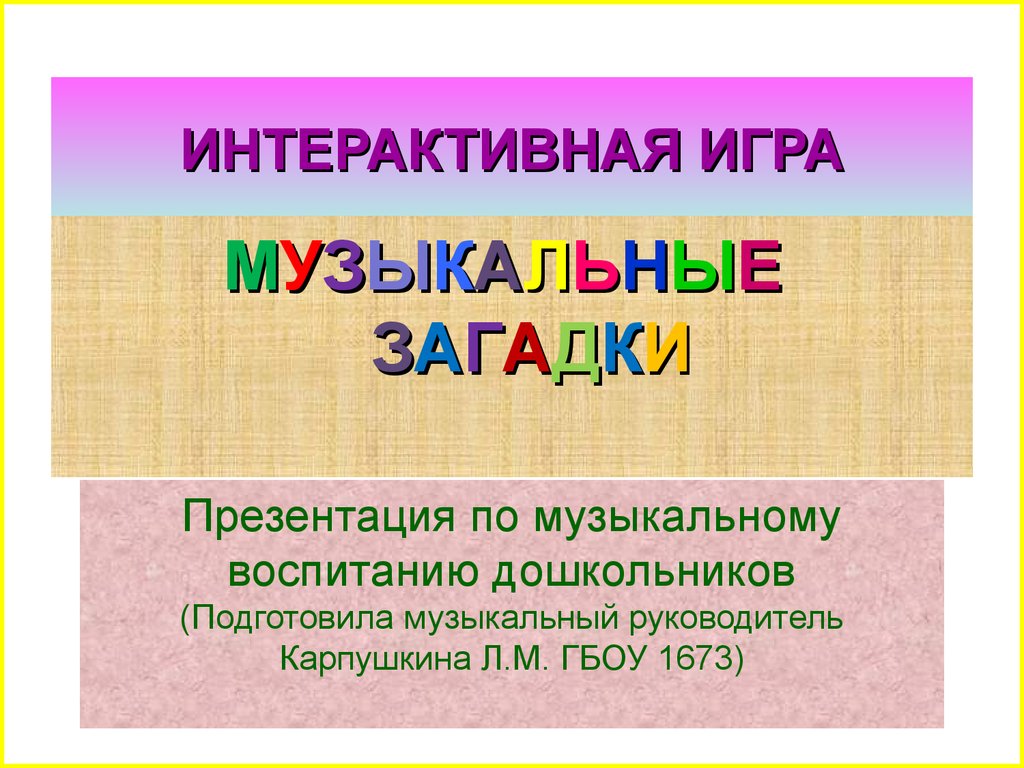 ИНТЕРАКТИВНАЯ ИГРА

МУЗЫКАЛЬНЫЕ ЗАГАДКИ

Презентация по музыкальному воспитанию дошкольников
(Подготовила музыкальный руководитель Карпушкина Л.М. ГБОУ 1673)